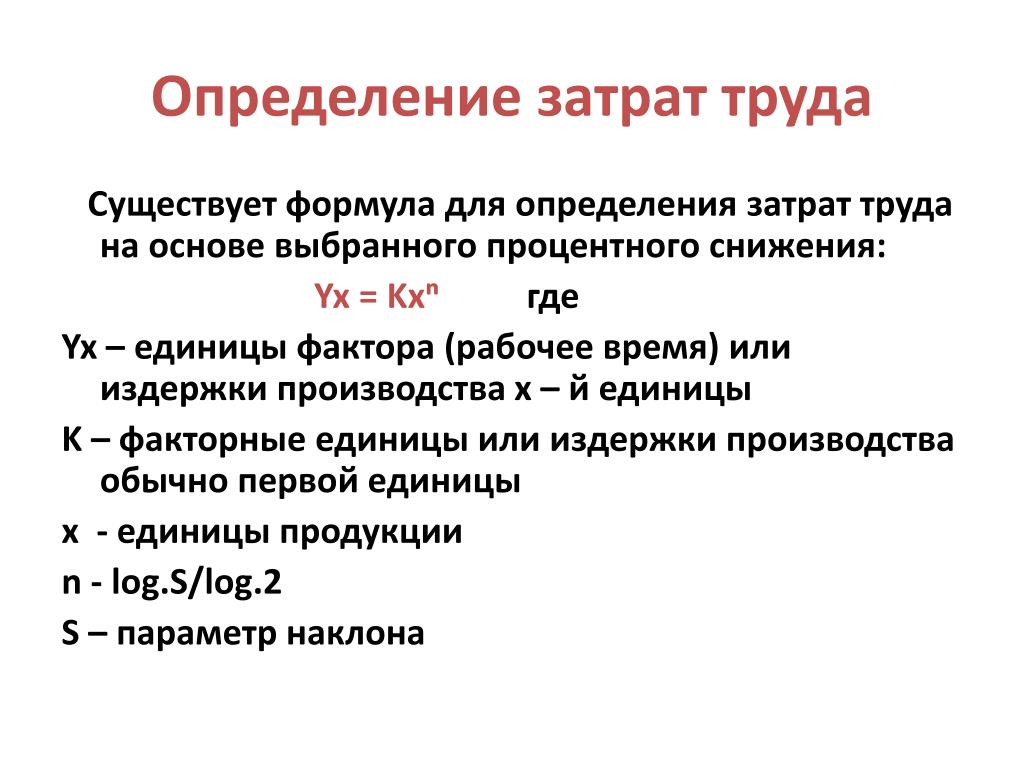 Определение затрат труда

Существует формула для определения затрат труда на основе выбранного процентного снижения:

$Yx = Kx^n$ где

Yx – единицы фактора (рабочее время) или издержки производства x – й единицы

K – факторные единицы или издержки производства обычно первой единицы

x - единицы продукции

n - log.S/log.2

S – параметр наклона